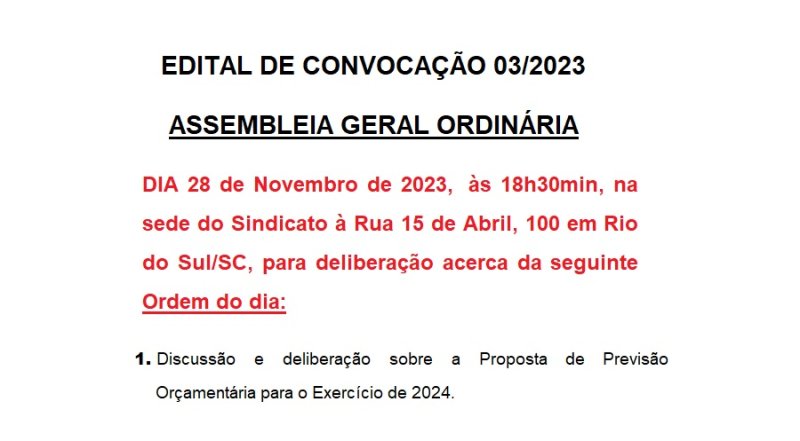 EDITAL DE CONVOCAÇÃO 03/2023

ASSEMBLEIA GERAL ORDINÁRIA

DIA 28 de Novembro de 2023, às 18h30min, na sede do Sindicato à Rua 15 de Abril, 100 em Rio do Sul/SC, para deliberação acerca da seguinte Ordem do dia:

1. Discussão e deliberação sobre a Proposta de Previsão Orçamentária para o Exercício de 2024.